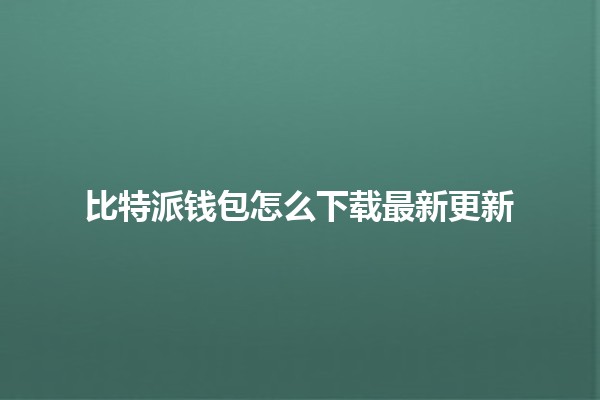 比特派钱包怎么下载最新更新